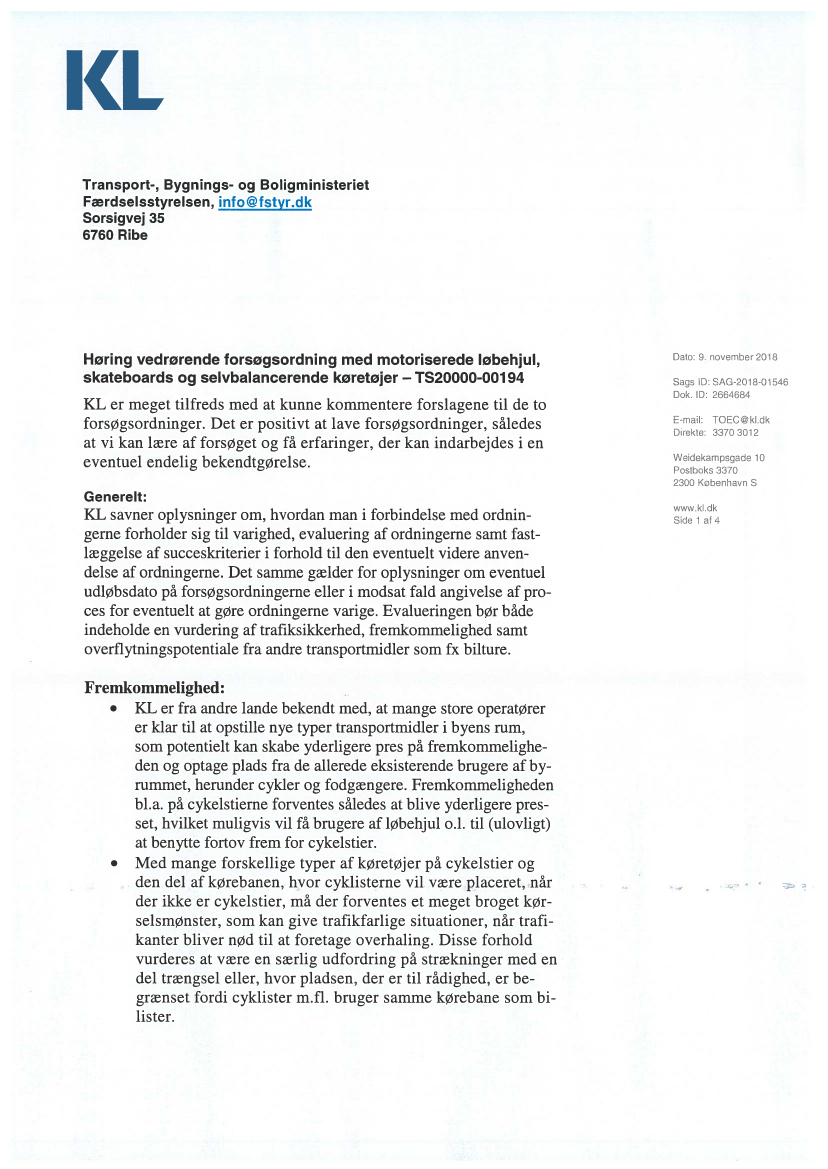 KL

Transport-, Bygnings- og Boligministeriet
Færdselsstyrelsen, info@fstyr.dk
Sorsigvej 35
6760 Ribe

Høring vedrørende forsøgsordning med motoriserede løbehjul, skateboards og selvbalancerende køretøjer – TS20000-00194

KL er meget tilfreds med at kunne kommentere forslagene til de to forsøgsordninger. Det er positivt at lave forsøgsordninger, således at vi kan lære af forsøget og få erfaringer, der kan indarbejdes i en eventuel endelig bekendtgørelse.

Generelt:
KL savner oplysninger om, hvordan man i forbindelse med ordningerne forholder sig til varighed, evaluering af ordningerne samt fastlæggelse af succeskriterier i forhold til den eventuelt videre anvendelse af ordningerne. Det samme gælder for oplysninger om eventuel udløbsdato på forsøgsordningerne eller i modsat fald angivelse af proces for eventuelt at gøre ordningerne varige. Evalueringen bør både indeholde en vurdering af trafiksikkerhed, fremkommelighed samt overflytningspotentiale fra andre transportmidler som fx bilture.

Fremkommelighed:
• KL er fra andre lande bekendt med, at mange store operatører er klar til at opstille nye typer transportmidler i byens rum, som potentielt kan skabe yderligere pres på fremkommeligheden og optage plads fra de allerede eksisterende brugere af byrummet, herunder cykler og fodgængere. Fremkommeligheden bl.a. på cykelstierne forventes således at blive yderligere presset, hvilket muligvis vil få brugere af løbehjul o.l. til (ulovligt) at benytte fortov frem for cykelstier.
• Med mange forskellige typer af køretøjer på cykelstier og den del af kørebanen, hvor cyklisterne vil være placeret, når der ikke er cykelstier, må der forventes et meget broget kørselsmønster, som kan give trafikfarlige situationer, når trafikanter bliver nød til at foretage overhaling. Disse forhold vurderes at være en særlig udfordring på strækninger med en del trængsel eller, hvor pladsen, der er til rådighed, er begrænset fordi cyklister m.fl. bruger samme kørebane som bilister.

Dato: 9. november 2018

Sags ID: SAG-2018-01546
Dok. ID: 2664684

E-mail: TOEC@kl.dk
Direkte: 3370 3012

Weidekampsgade 10
Postboks 3370
2300 København S

www.kl.dk
Side 1 af 4